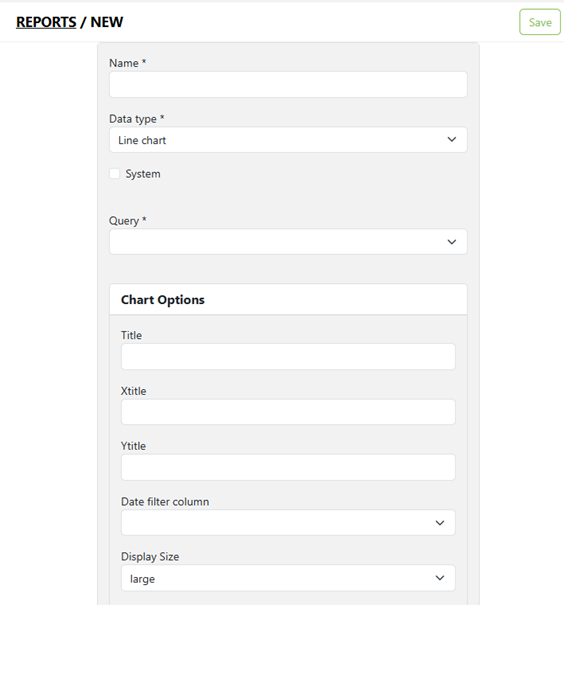 REPORTS / NEW

Save

Name *

Data type *

Line chart

System

Query *

Chart Options

Title

Xtitle

Ytitle

Date filter column

Display Size

large